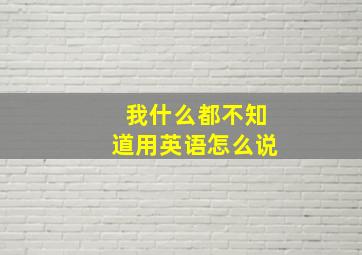 我什么都不知道用英语怎么说